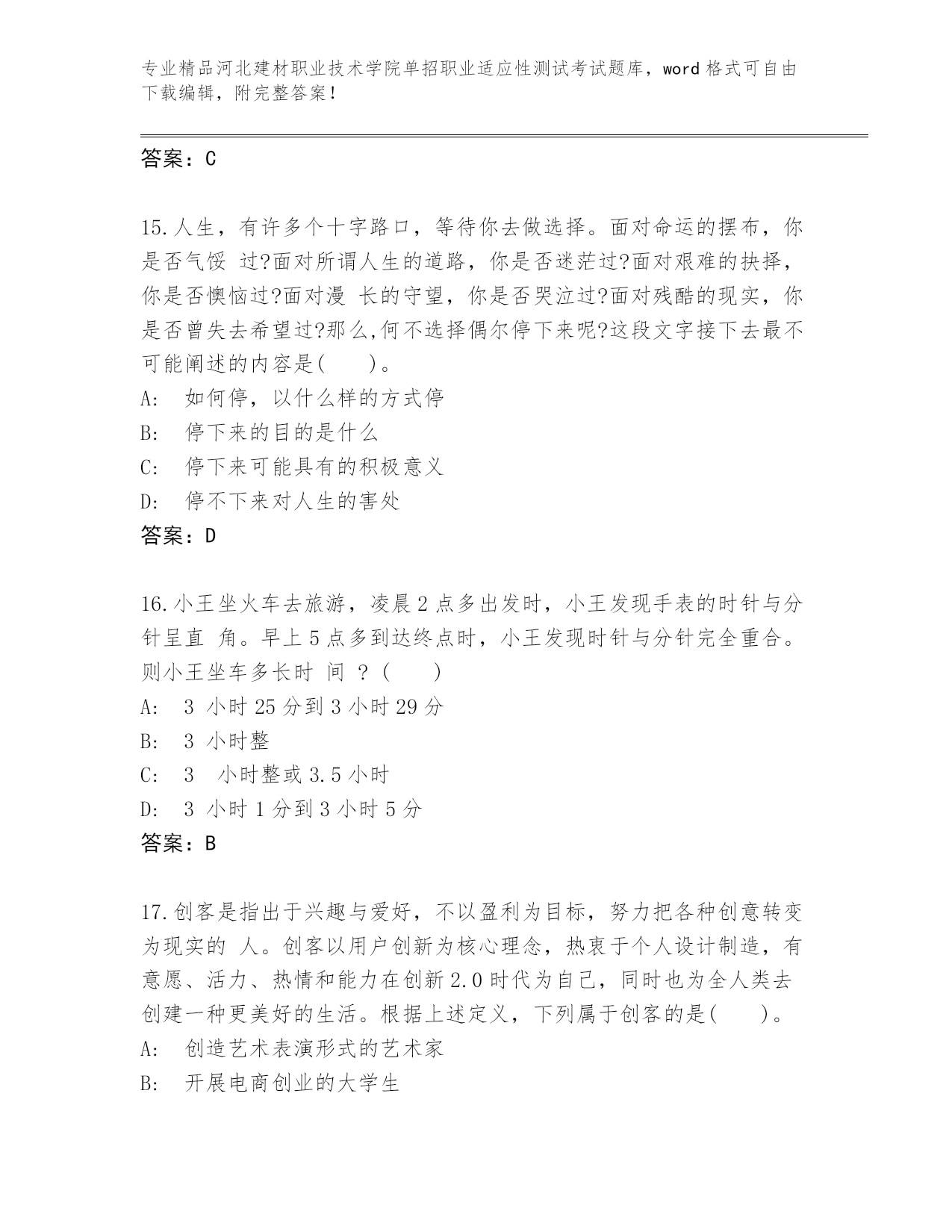 专业精品河北建材职业技术学院单招职业适应性测试考试题库，word 格式可自由下载编辑，附完整答案！

答案：C

15.人生，有许多个十字路口，等待你去做选择。面对命运的摆布，你是否气馁 过?面对所谓人生的道路，你是否迷茫过?面对艰难的抉择，你是否懊恼过?面对漫 长的守望，你是否哭泣过?面对残酷的现实，你是否曾失去希望过?那么,何不选择偶尔停下来呢?这段文字接下去最不可能阐述的内容是(　　)。
A:　如何停，以什么样的方式停
B:　停下来的目的是什么
C:　停下来可能具有的积极意义
D:　停不下来对人生的害处
答案：D

16.小王坐火车去旅游，凌晨 2 点多出发时，小王发现手表的时针与分针呈直 角。早上 5 点多到达终点时，小王发现时针与分针完全重合。则小王坐车多长时 间 ？(　　)
A:　3 小时 25 分到 3 小时 29 分
B:　3 小时整
C:　3　小时整或 3.5 小时
D:　3 小时 1 分到 3 小时 5 分
答案：B

17.创客是指出于兴趣与爱好，不以盈利为目标，努力把各种创意转变为现实的 人。创客以用户创新为核心理念，热衷于个人设计制造，有意愿、活力、热情和能力在创新 2.0 时代为自己，同时也为全人类去创建一种更美好的生活。根据上述定义，下列属于创客的是(　　)。
A:　创造艺术表演形式的艺术家
B:　开展电商创业的大学生